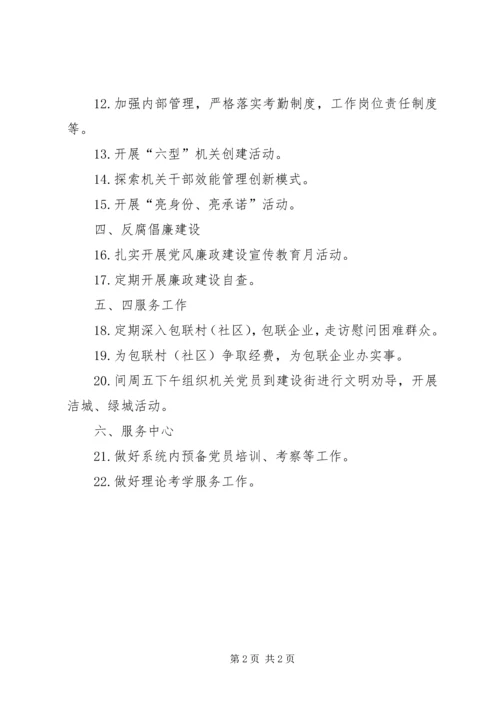 12.加强内部管理，严格落实考勤制度，工作岗位责任制度等。

13.开展“六型”机关创建活动。

14.探索机关干部效能管理创新模式。

15.开展“亮身份、亮承诺”活动。

四、反腐倡廉建设

16.扎实开展党风廉政建设宣传教育月活动。

17.定期开展廉政建设自查。

五、四服务工作

18.定期深入包联村（社区），包联企业，走访慰问困难群众。

19.为包联村（社区）争取经费，为包联企业办实事。

20.间周五下午组织机关党员到建设街进行文明劝导，开展洁城、绿城活动。

六、服务中心

21.做好系统内预备党员培训、考察等工作。

22.做好理论考学服务工作。

第2页 共2页